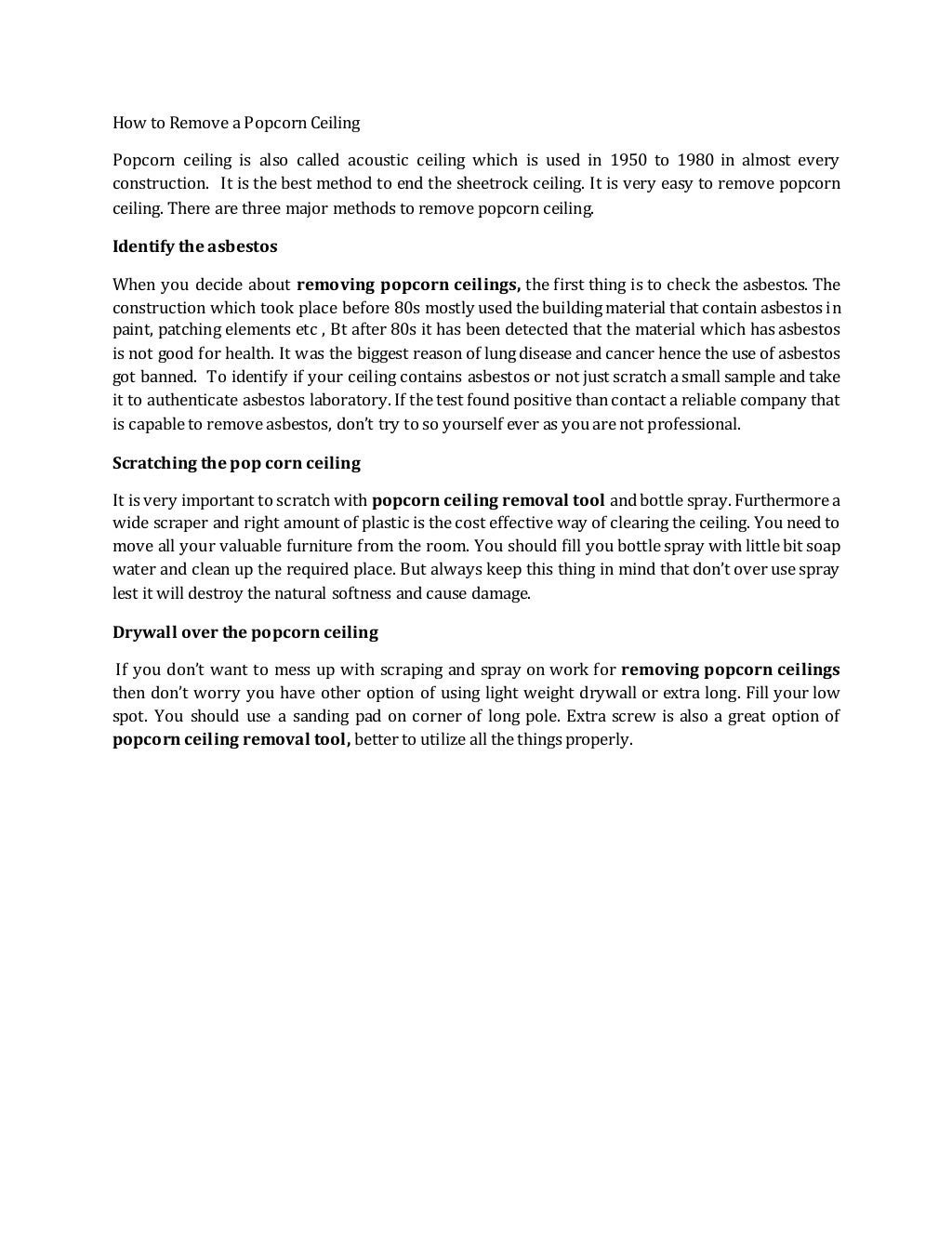 How to Remove a Popcorn Ceiling

Popcorn ceiling is also called acoustic ceiling which is used in 1950 to 1980 in almost every construction. It is the best method to end the sheetrock ceiling. It is very easy to remove popcorn ceiling. There are three major methods to remove popcorn ceiling.

Identify the asbestos

When you decide about removing popcorn ceilings, the first thing is to check the asbestos. The construction which took place before 80s mostly used the building material that contain asbestos in paint, patching elements etc , Bt after 80s it has been detected that the material which has asbestos is not good for health. It was the biggest reason of lung disease and cancer hence the use of asbestos got banned. To identify if your ceiling contains asbestos or not just scratch a small sample and take it to authenticate asbestos laboratory. If the test found positive than contact a reliable company that is capable to remove asbestos, don't try to so yourself ever as you are not professional.

Scratching the pop corn ceiling

It is very important to scratch with popcorn ceiling removal tool and bottle spray. Furthermore a wide scraper and right amount of plastic is the cost effective way of clearing the ceiling. You need to move all your valuable furniture from the room. You should fill you bottle spray with little bit soap water and clean up the required place. But always keep this thing in mind that don't over use spray lest it will destroy the natural softness and cause damage.

Drywall over the popcorn ceiling

If you don't want to mess up with scraping and spray on work for removing popcorn ceilings then don't worry you have other option of using light weight drywall or extra long. Fill your low spot. You should use a sanding pad on corner of long pole. Extra screw is also a great option of popcorn ceiling removal tool, better to utilize all the things properly.